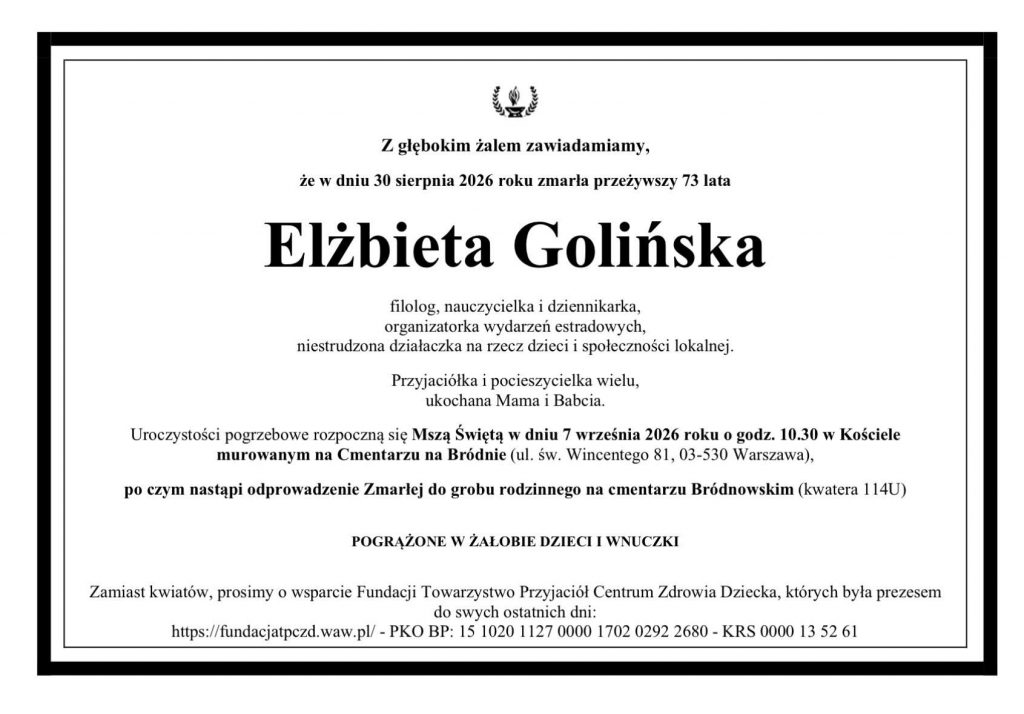 Z głębokim żalem zawiadamiamy,

że w dniu 30 sierpnia 2026 roku zmarła przeżywszy 73 lata

Elżbieta Golińska

filolog, nauczycielka i dziennikarka,
organizatorka wydarzeń estradowych,
niestrudzona działaczka na rzecz dzieci i społeczności lokalnej.

Przyjaciółka i pocieszycielka wielu,
ukochana Mama i Babcia.

Uroczystości pogrzebowe rozpoczną się Mszą Świętą w dniu 7 września 2026 roku o godz. 10.30 w Kościele murowanym na Cmentarzu na Bródnie (ul. św. Wincentego 81, 03-530 Warszawa),

po czym nastąpi odprowadzenie Zmarłej do grobu rodzinnego na cmentarzu Bródnowskim (kwatera 114U)

POGRĄŻONE W ŻAŁOBIE DZIECI I WNUCZKI

Zamiast kwiatów, prosimy o wsparcie Fundacji Towarzystwo Przyjaciół Centrum Zdrowia Dziecka, których była prezesem do swych ostatnich dni:
https://fundacjatpczd.waw.pl/ - PKO BP: 15 1020 1127 0000 1702 0292 2680 - KRS 0000 13 52 61